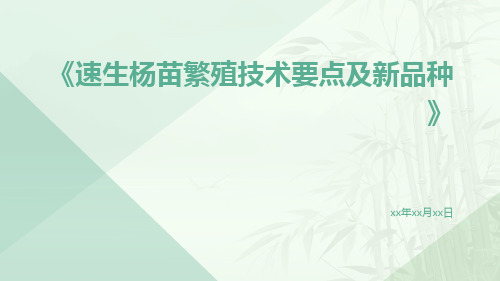 《速生杨苗繁殖技术要点及新品种》

xx年xx月xx日